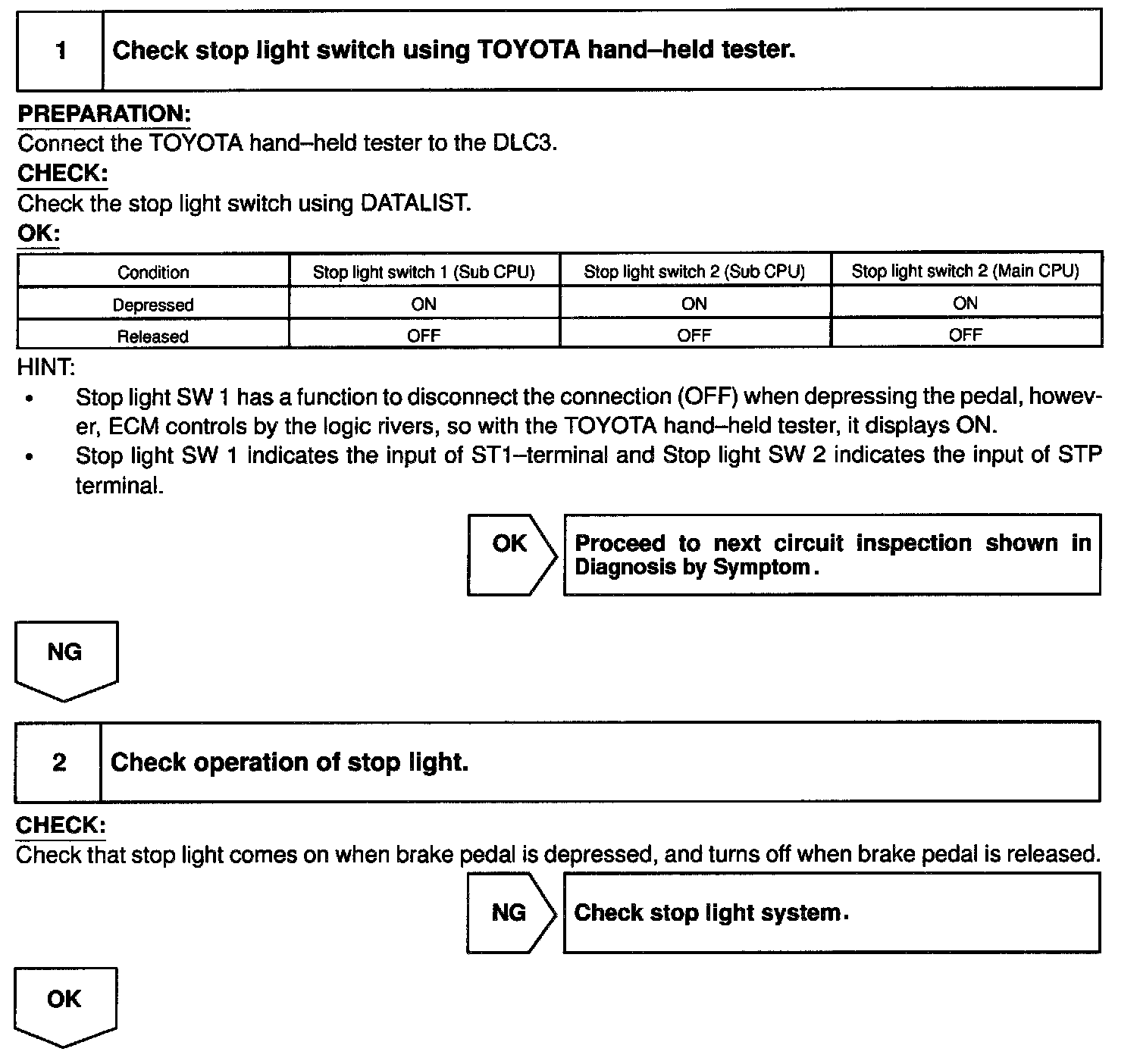 1 Check stop light switch using TOYOTA hand–held tester.

PREPARATION:
Connect the TOYOTA hand–held tester to the DLC3.

CHECK:
Check the stop light switch using DATALIST.

OK:

| Condition | Stop light switch 1 (Sub CPU) | Stop light switch 2 (Sub CPU) | Stop light switch 2 (Main CPU) |
|---|---|---|---|
| Depressed | ON | ON | ON |
| Released | OFF | OFF | OFF |

HINT:
• Stop light SW 1 has a function to disconnect the connection (OFF) when depressing the pedal, however, ECM controls by the logic rivers, so with the TOYOTA hand–held tester, it displays ON.
• Stop light SW 1 indicates the input of ST1–terminal and Stop light SW 2 indicates the input of STP terminal.

OK Proceed to next circuit inspection shown in Diagnosis by Symptom.

NG

2 Check operation of stop light.

CHECK:
Check that stop light comes on when brake pedal is depressed, and turns off when brake pedal is released.

NG Check stop light system.

OK